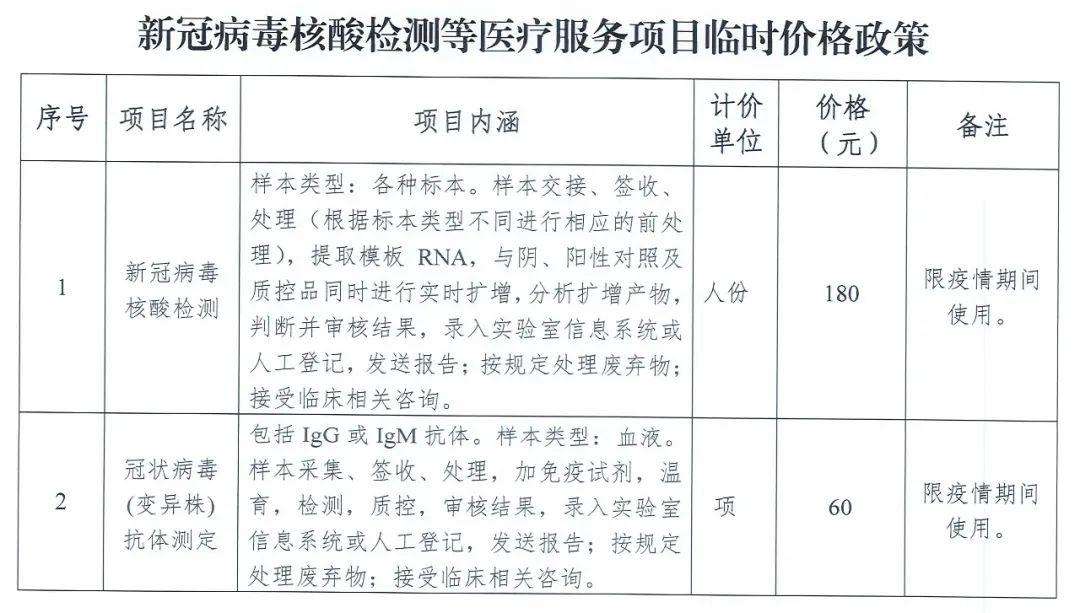 新冠病毒核酸检测等医疗服务项目临时价格政策

| 序号 | 项目名称 | 项目内涵 | 计价单位 | 价格（元） | 备注 |
|---|---|---|---|---|---|
| 1 | 新冠病毒核酸检测 | 样本类型：各种标本。样本交接、签收、处理（根据标本类型不同进行相应的前处理），提取模板 RNA，与阴、阳性对照及质控品同时进行实时扩增，分析扩增产物，判断并审核结果，录入实验室信息系统或人工登记，发送报告；按规定处理废弃物；接受临床相关咨询。 | 人份 | 180 | 限疫情期间使用。 |
| 2 | 冠状病毒(变异株)抗体测定 | 包括 IgG 或 IgM 抗体。样本类型：血液。样本采集、签收、处理，加免疫试剂，温育，检测，质控，审核结果，录入实验室信息系统或人工登记，发送报告；按规定处理废弃物；接受临床相关咨询。 | 项 | 60 | 限疫情期间使用。 |